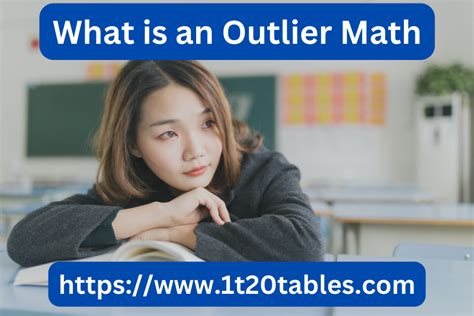 What is an Outlier Math

https://www.1t20tables.com